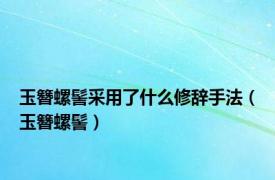 玉簪螺髻采用了什么修辞手法（玉簪螺髻）